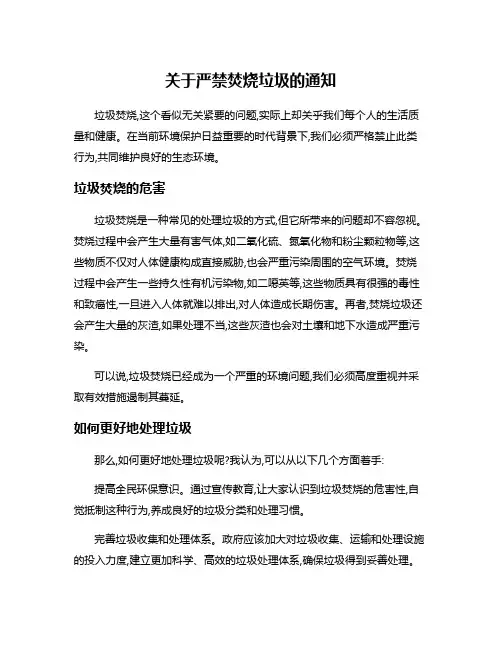 关于严禁焚烧垃圾的通知

垃圾焚烧,这个看似无关紧要的问题,实际上却关乎我们每个人的生活质量和健康。在当前环境保护日益重要的时代背景下,我们必须严格禁止此类行为,共同维护良好的生态环境。

垃圾焚烧的危害

垃圾焚烧是一种常见的处理垃圾的方式,但它所带来的问题却不容忽视。焚烧过程中会产生大量有害气体,如二氧化硫、氮氧化物和粉尘颗粒物等,这些物质不仅对人体健康构成直接威胁,也会严重污染周围的空气环境。焚烧过程中会产生一些持久性有机污染物,如二噁英等,这些物质具有很强的毒性和致癌性,一旦进入人体就难以排出,对人体造成长期伤害。再者,焚烧垃圾还会产生大量的灰渣,如果处理不当,这些灰渣也会对土壤和地下水造成严重污染。

可以说,垃圾焚烧已经成为一个严重的环境问题,我们必须高度重视并采取有效措施遏制其蔓延。

如何更好地处理垃圾

那么,如何更好地处理垃圾呢?我认为,可以从以下几个方面着手:

提高全民环保意识。通过宣传教育,让大家认识到垃圾焚烧的危害性,自觉抵制这种行为,养成良好的垃圾分类和处理习惯。

完善垃圾收集和处理体系。政府应该加大对垃圾收集、运输和处理设施的投入力度,建立更加科学、高效的垃圾处理体系,确保垃圾得到妥善处理。